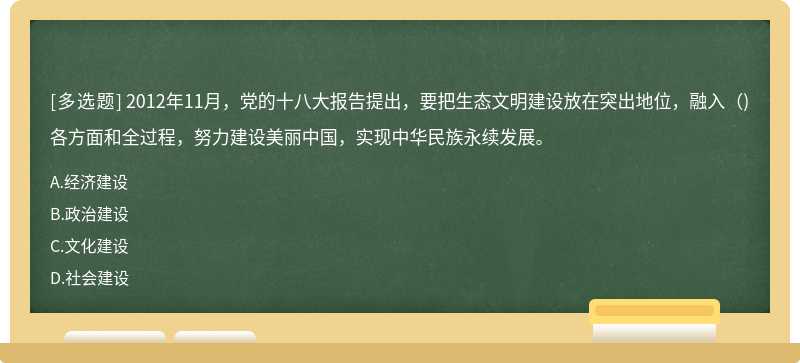 [多选题] 2012年11月，党的十八大报告提出，要把生态文明建设放在突出地位，融入（）各方面和全过程，努力建设美丽中国，实现中华民族永续发展。

A.经济建设

B.政治建设

C.文化建设

D.社会建设